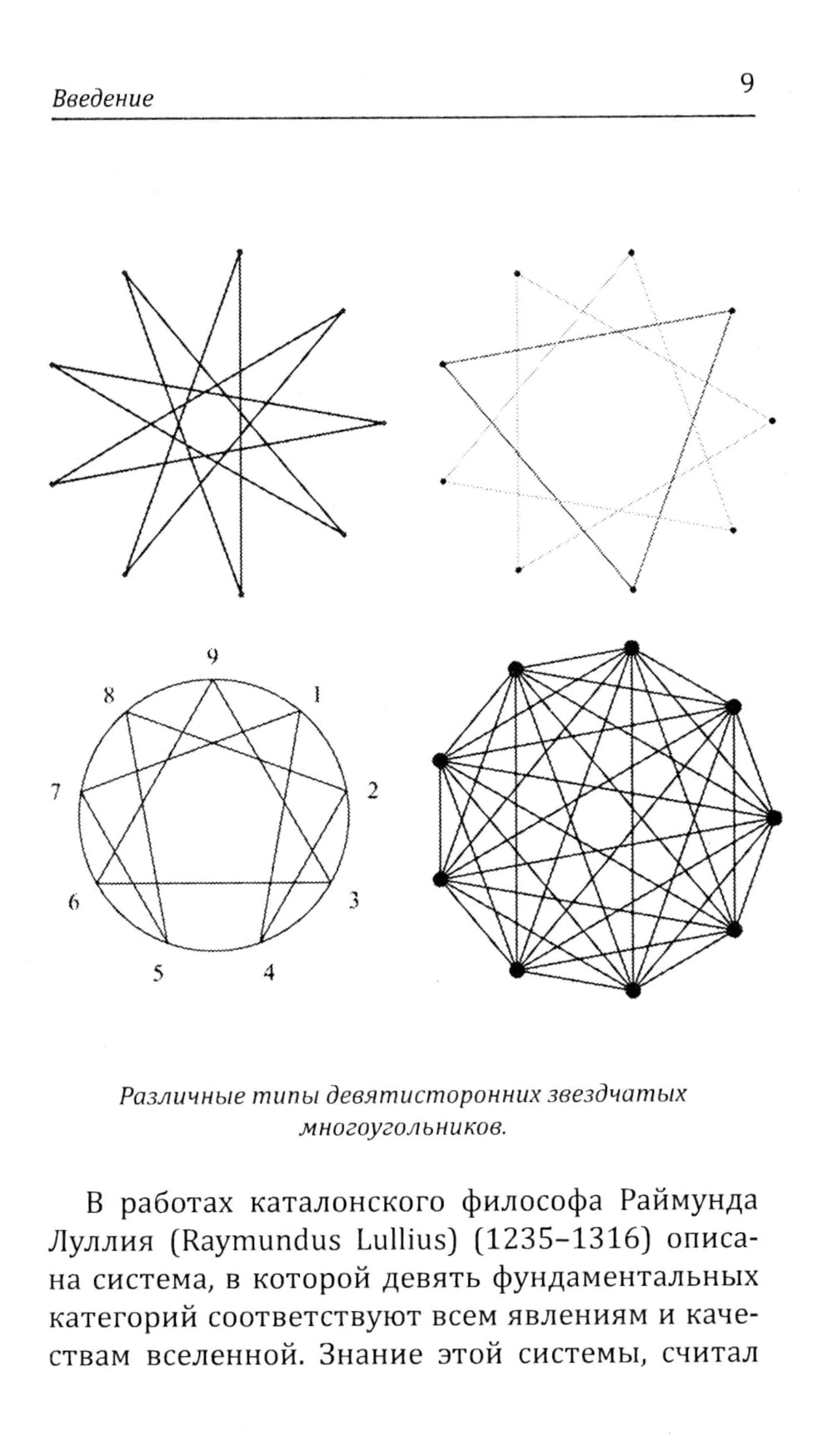 Введение

9

9

8

1

7

2

6

3

5

4

Различные типы девятисторонних звездчатых многоугольников.

В работах каталонского философа Раймунда Луллия (Raymundus Lullius) (1235–1316) описана система, в которой девять фундаментальных категорий соответствуют всем явлениям и качествам вселенной. Знание этой системы, считал